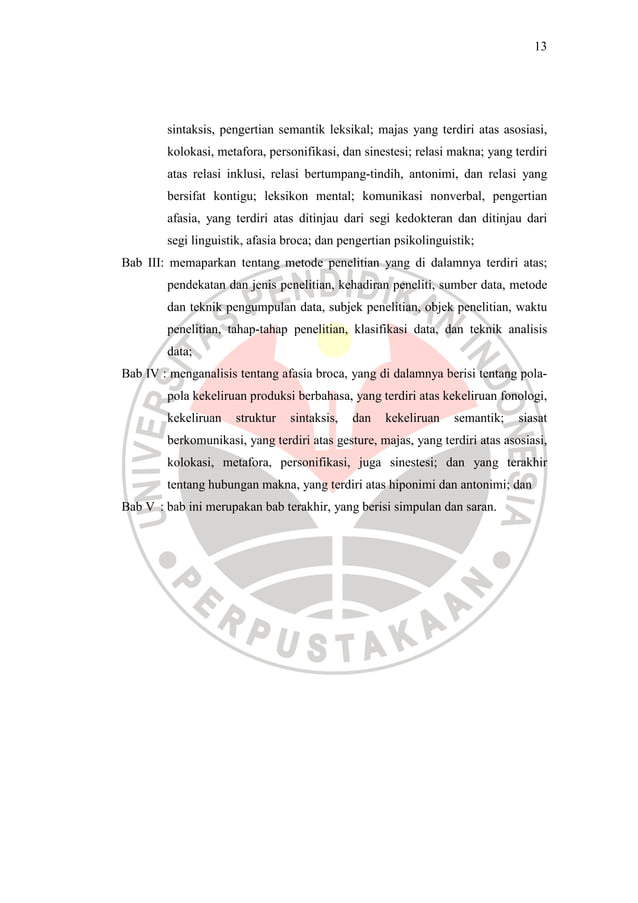 13

sintaksis, pengertian semantik leksikal; majas yang terdiri atas asosiasi, kolokasi, metafora, personifikasi, dan sinestesi; relasi makna; yang terdiri atas relasi inklusi, relasi bertumpang-tindih, antonimi, dan relasi yang bersifat kontigu; leksikon mental; komunikasi nonverbal, pengertian afasia, yang terdiri atas ditinjau dari segi kedokteran dan ditinjau dari segi linguistik, afasia broca; dan pengertian psikolinguistik;

Bab III: memaparkan tentang metode penelitian yang di dalamnya terdiri atas; pendekatan dan jenis penelitian, kehadiran peneliti, sumber data, metode dan teknik pengumpulan data, subjek penelitian, objek penelitian, waktu penelitian, tahap-tahap penelitian, klasifikasi data, dan teknik analisis data;

Bab IV : menganalisis tentang afasia broca, yang di dalamnya berisi tentang pola-pola kekeliruan produksi berbahasa, yang terdiri atas kekeliruan fonologi, kekeliruan struktur sintaksis, dan kekeliruan semantik; siasat berkomunikasi, yang terdiri atas gesture, majas, yang terdiri atas asosiasi, kolokasi, metafora, personifikasi, juga sinestesi; dan yang terakhir tentang hubungan makna, yang terdiri atas hiponimi dan antonimi; dan

Bab V : bab ini merupakan bab terakhir, yang berisi simpulan dan saran.

UNIVERSITAS PENDIDIKAN INDONESIA

PERPUSTAKAAN